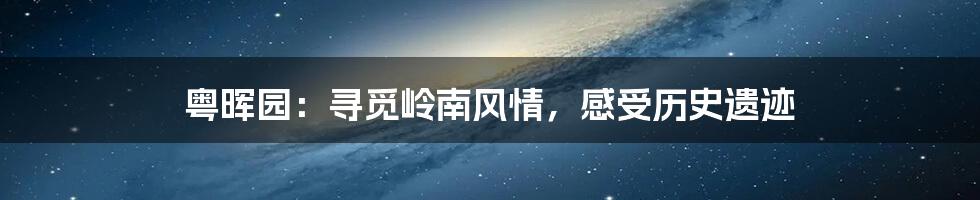 粤晖园：寻觅岭南风情，感受历史遗迹